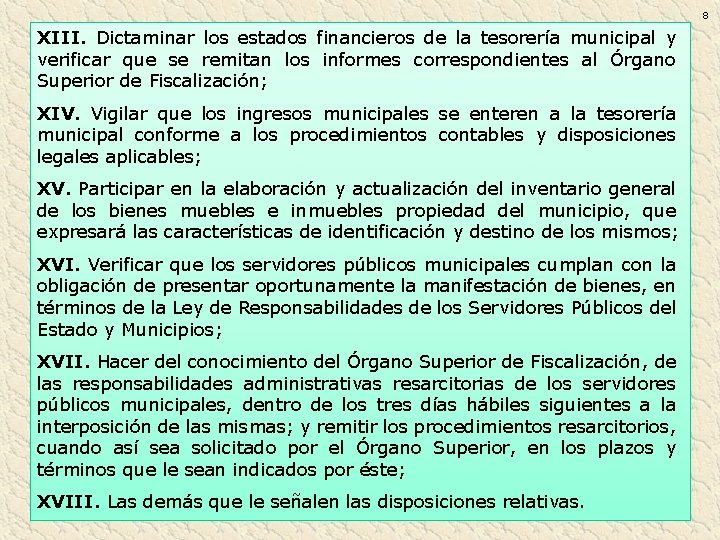 8

XIII. Dictaminar los estados financieros de la tesorería municipal y verificar que se remitan los informes correspondientes al Órgano Superior de Fiscalización;

XIV. Vigilar que los ingresos municipales se enteren a la tesorería municipal conforme a los procedimientos contables y disposiciones legales aplicables;

XV. Participar en la elaboración y actualización del inventario general de los bienes muebles e inmuebles propiedad del municipio, que expresará las características de identificación y destino de los mismos;

XVI. Verificar que los servidores públicos municipales cumplan con la obligación de presentar oportunamente la manifestación de bienes, en términos de la Ley de Responsabilidades de los Servidores Públicos del Estado y Municipios;

XVII. Hacer del conocimiento del Órgano Superior de Fiscalización, de las responsabilidades administrativas resarcitorias de los servidores públicos municipales, dentro de los tres días hábiles siguientes a la interposición de las mismas; y remitir los procedimientos resarcitorios, cuando así sea solicitado por el Órgano Superior, en los plazos y términos que le sean indicados por éste;

XVIII. Las demás que le señalen las disposiciones relativas.